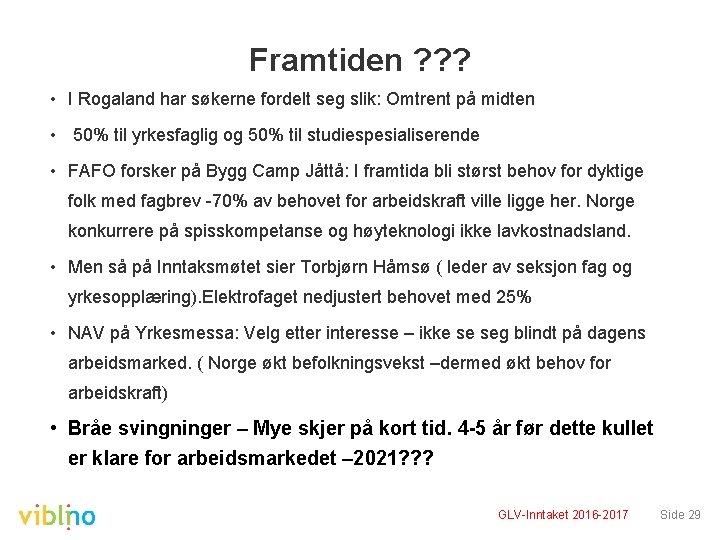 Framtiden ???

• I Rogaland har søkerne fordelt seg slik: Omtrent på midten

• 50% til yrkesfaglig og 50% til studiespesialiserende

• FAFO forsker på Bygg Camp Jåttå: I framtida bli størst behov for dyktige folk med fagbrev -70% av behovet for arbeidskraft ville ligge her. Norge konkurrere på spisskompetanse og høyteknologi ikke lavkostnadsland.

• Men så på Inntaksmøtet sier Torbjørn Håmsø ( leder av seksjon fag og yrkesopplæring).Elektrofaget nedjustert behovet med 25%

• NAV på Yrkesmessa: Velg etter interesse – ikke se seg blindt på dagens arbeidsmarked. ( Norge økt befolkningsvekst –dermed økt behov for arbeidskraft)

• Bråe svingninger – Mye skjer på kort tid. 4-5 år før dette kullet er klare for arbeidsmarkedet –2021???

viblno

GLV-Inntaket 2016-2017 Side 29